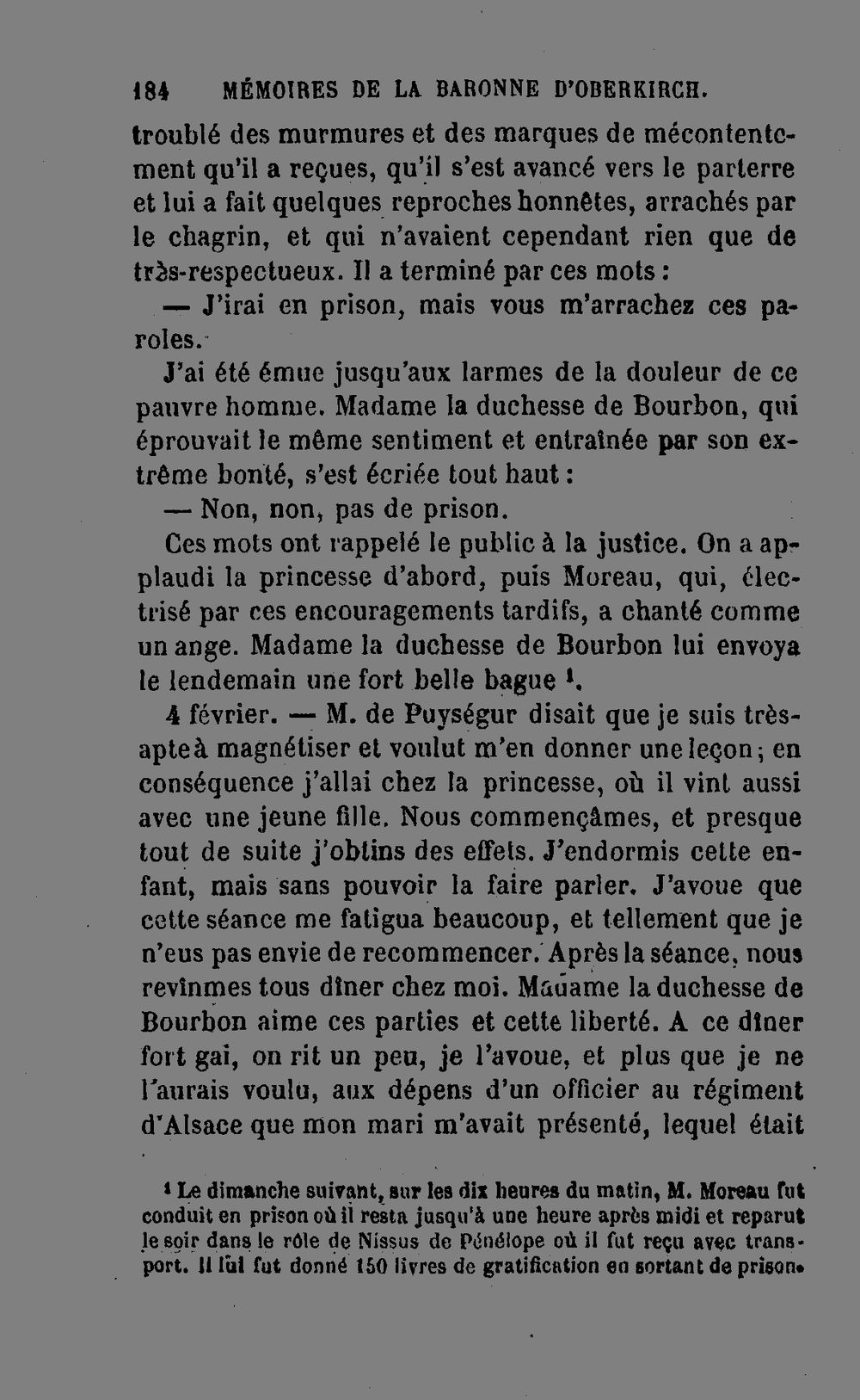 184 MÉMOIRES DE LA BARONNE D'OBERKIRCH.

troublé des murmures et des marques de mécontentement qu'il a reçues, qu'il s'est avancé vers le parterre et lui a fait quelques reproches honnêtes, arrachés par le chagrin, et qui n'avaient cependant rien que de très-respectueux. Il a terminé par ces mots :

— J'irai en prison, mais vous m'arrachez ces paroles.

J'ai été émue jusqu'aux larmes de la douleur de ce pauvre homme. Madame la duchesse de Bourbon, qui éprouvait le même sentiment et entraînée par son extrême bonté, s'est écriée tout haut :

— Non, non, pas de prison.

Ces mots ont rappelé le public à la justice. On a applaudi la princesse d'abord, puis Moreau, qui, électrisé par ces encouragements tardifs, a chanté comme un ange. Madame la duchesse de Bourbon lui envoya le lendemain une fort belle bague $^1$.

4 février. — M. de Puységur disait que je suis très-apte à magnétiser et voulut m'en donner une leçon ; en conséquence j'allai chez la princesse, où il vint aussi avec une jeune fille. Nous commençâmes, et presque tout de suite j'obtins des effets. J'endormis cette enfant, mais sans pouvoir la faire parler. J'avoue que cette séance me fatigua beaucoup, et tellement que je n'eus pas envie de recommencer. Après la séance, nous revînmes tous dîner chez moi. Madame la duchesse de Bourbon aime ces parties et cette liberté. A ce dîner fort gai, on rit un peu, je l'avoue, et plus que je ne l'aurais voulu, aux dépens d'un officier au régiment d'Alsace que mon mari m'avait présenté, lequel était

$^1$ Le dimanche suivant, sur les dix heures du matin, M. Moreau fut conduit en prison où il resta jusqu'à une heure après midi et reparut le soir dans le rôle de Nissus de Pénélope où il fut reçu avec transport. Il lui fut donné 150 livres de gratification en sortant de prison.